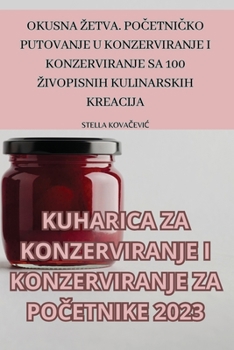 OKUSNA ŽETVA. POČETNIČKO PUTOVANJE U KONZERVIRANJE I KONZERVIRANJE SA 100 ŽIVOPISNIH KULINARSKIH KREACIJA

STELLA KOVAČEVIĆ

KUHARICA ZA KONZERVIRANJE I KONZERVIRANJE ZA POČETNIKE 2023